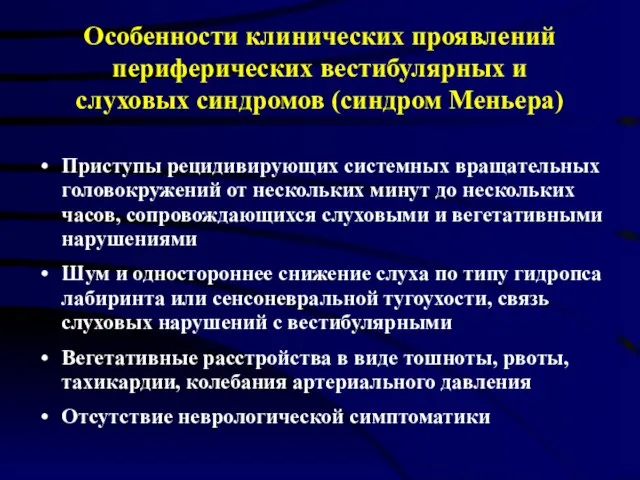 Особенности клинических проявлений периферических вестибулярных и слуховых синдромов (синдром Меньера)

• Приступы рецидивирующих системных вращательных головокружений от нескольких минут до нескольких часов, сопровождающихся слуховыми и вегетативными нарушениями

• Шум и одностороннее снижение слуха по типу гидропса лабиринта или сенсоневральной тугоухости, связь слуховых нарушений с вестибулярными

• Вегетативные расстройства в виде тошноты, рвоты, тахикардии, колебания артериального давления

• Отсутствие неврологической симптоматики